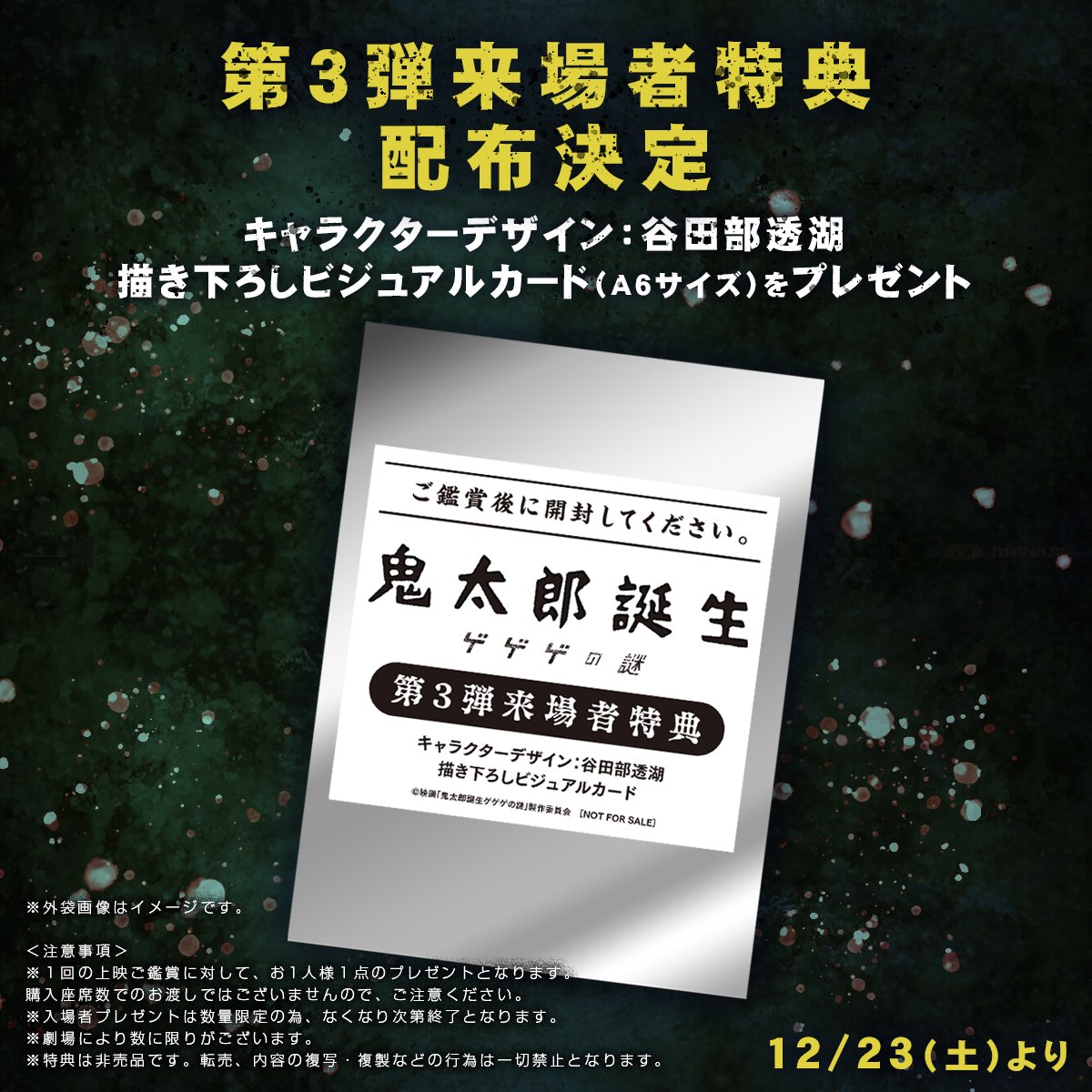 第3弾来場者特典
配布決定

キャラクターデザイン：谷田部透湖
描き下ろしビジュアルカード（A6サイズ）をプレゼント

ご鑑賞後に開封してください。

鬼太郎誕生
ゲゲゲの謎

第3弾来場者特典

キャラクターデザイン：谷田部透湖
描き下ろしビジュアルカード

©映画「鬼太郎誕生ゲゲゲの謎」製作委員会 ［NOT FOR SALE］

※外袋画像はイメージです。

＜注意事項＞
※１回の上映ご鑑賞に対して、お１人様１点のプレゼントとなります。
購入座席数でのお渡しではございませんので、ご注意ください。
※入場者プレゼントは数量限定の為、なくなり次第終了となります。
※劇場により数に限りがございます。
※特典は非売品です。転売、内容の複写・複製などの行為は一切禁止となります。

12/23(土)より